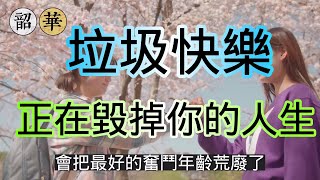 韶 華

垃圾快樂

正在毀掉你的人生

會把最好的奮鬥年齡荒廢了